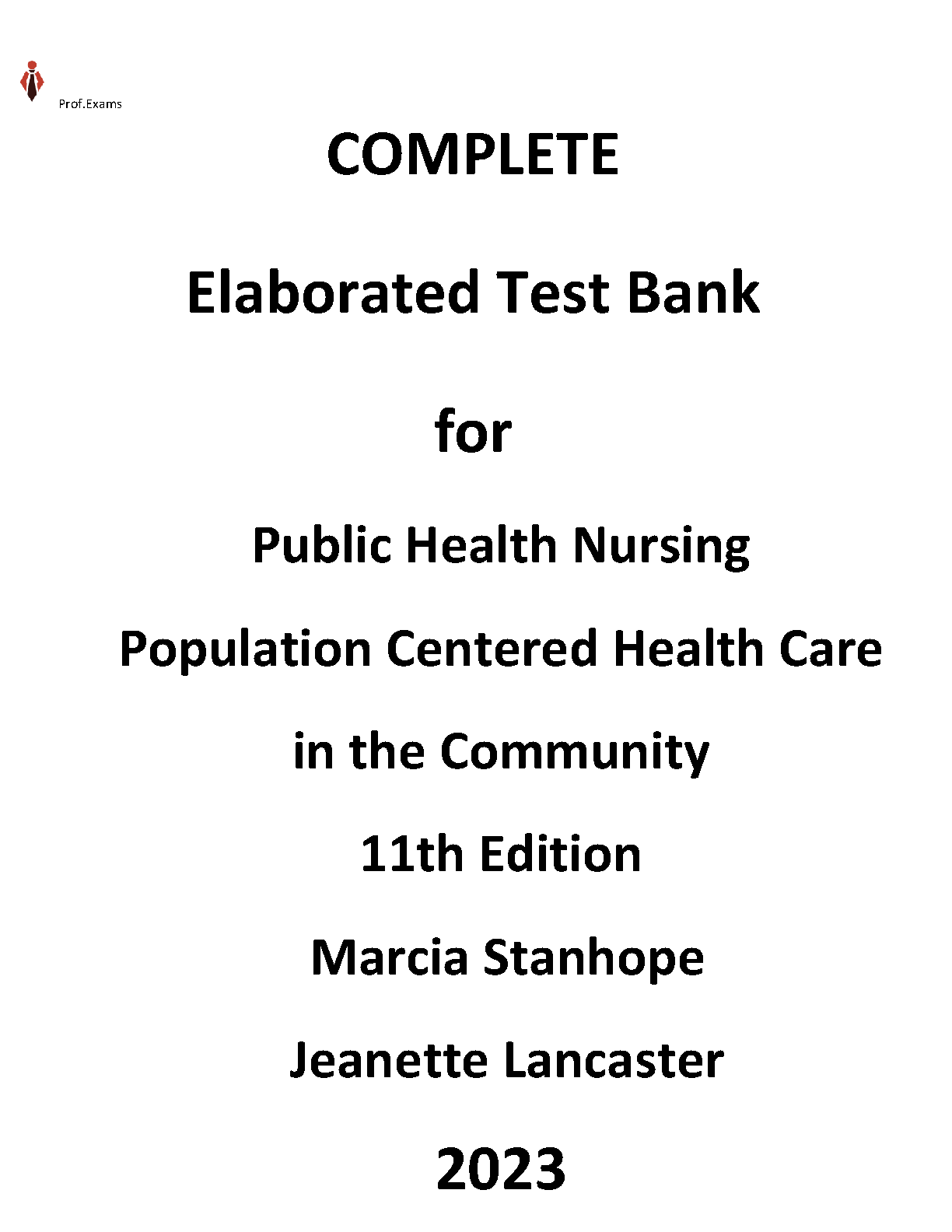 Prof.Exams

COMPLETE

Elaborated Test Bank

for

Public Health Nursing

Population Centered Health Care

in the Community

11th Edition

Marcia Stanhope

Jeanette Lancaster

2023